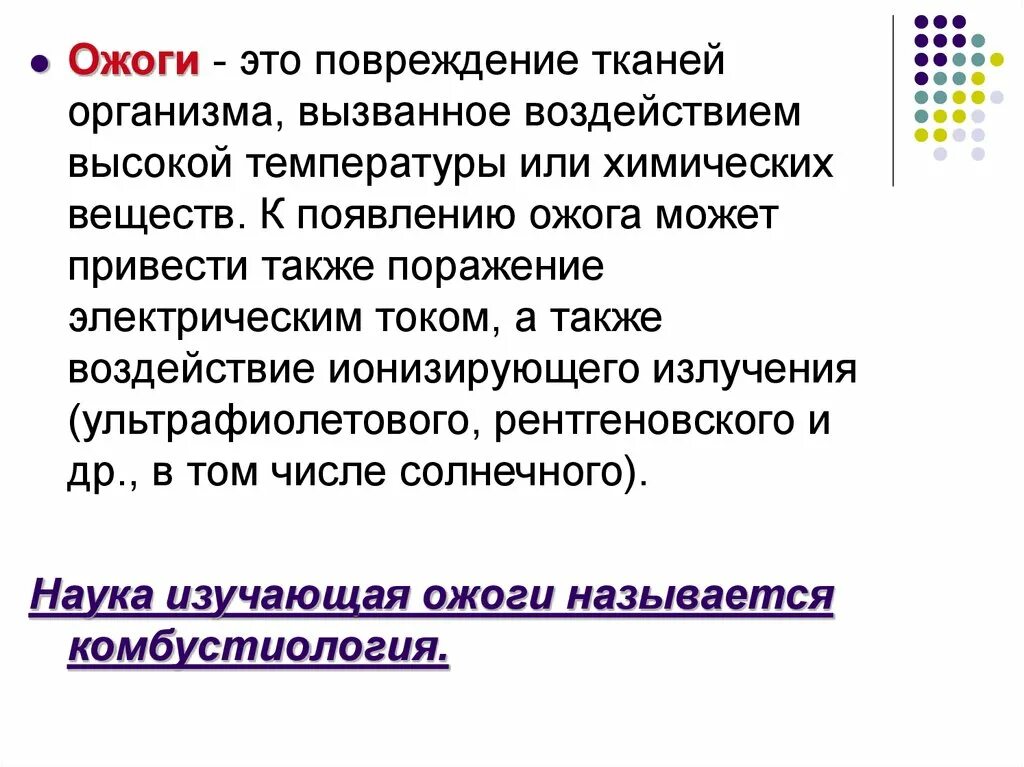 Ожоги - это повреждение тканей организма, вызванное воздействием высокой температуры или химических веществ. К появлению ожога может привести также поражение электрическим током, а также воздействие ионизирующего излучения (ультрафиолетового, рентгеновского и др., в том числе солнечного).

Наука изучающая ожоги называется комбустиология.